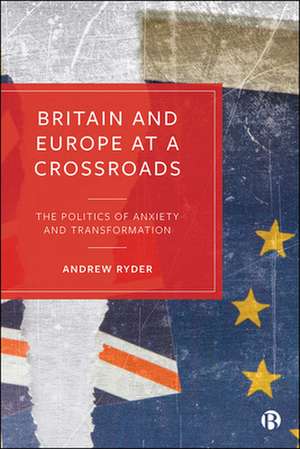 BRITAIN AND EUROPE AT A CROSSROADS

THE POLITICS OF ANXIETY AND TRANSFORMATION

ANDREW RYDER

B